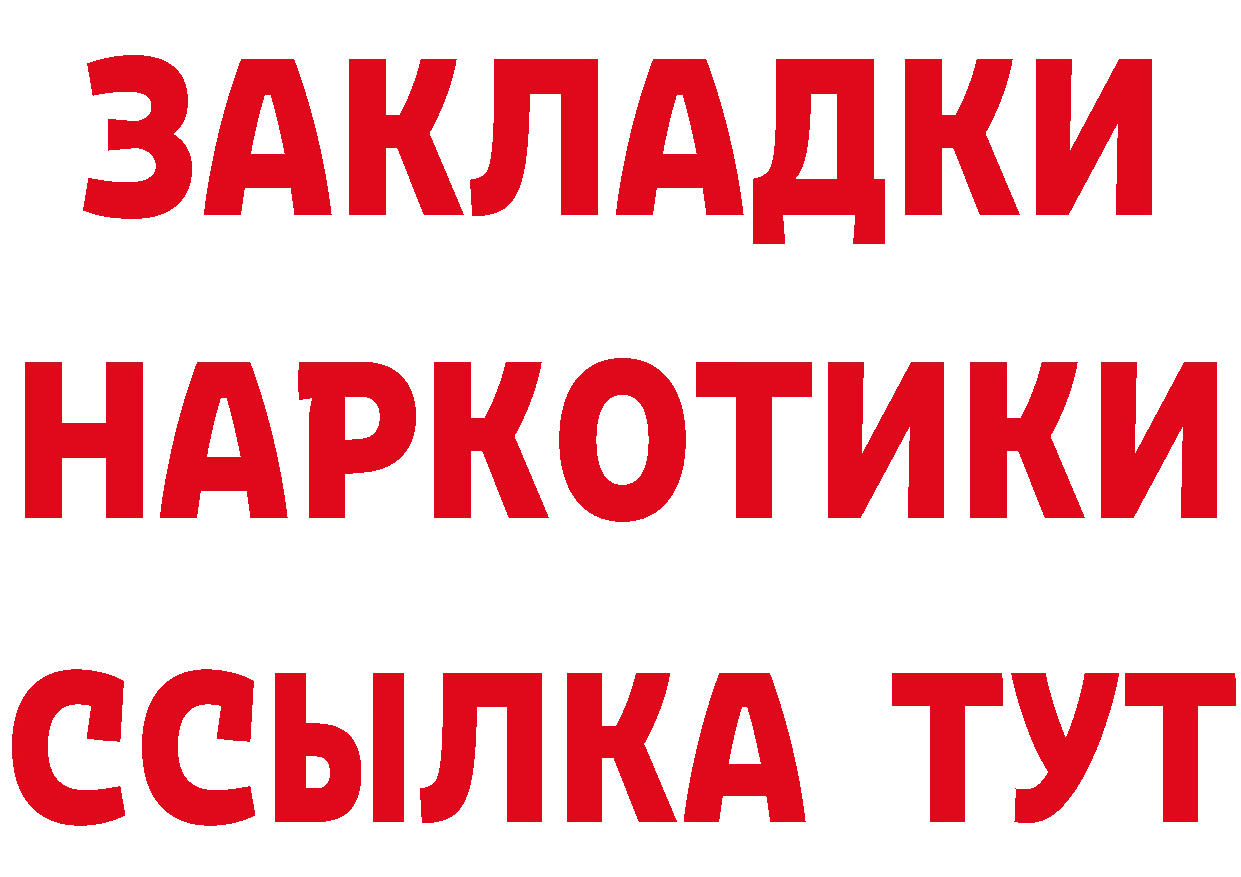 ЗАКЛАДКИ
НАРКОТИКИ
ССЫЛКА ТУТ